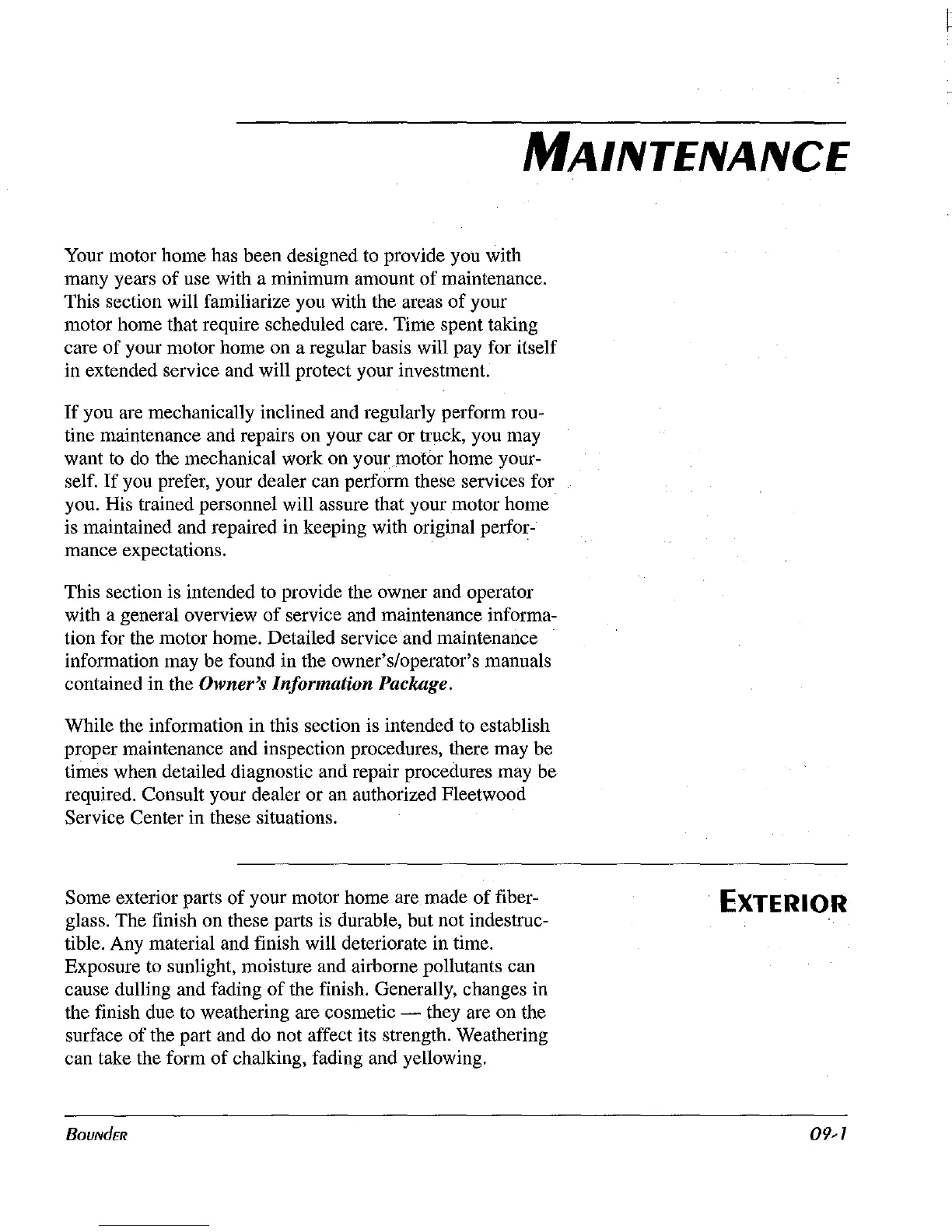 MAINTENANCE

Your motor home has been designed to provide you with many years of use with a minimum amount of maintenance. This section will familiarize you with the areas of your motor home that require scheduled care. Time spent taking care of your motor home on a regular basis will pay for itself in extended service and will protect your investment.

If you are mechanically inclined and regularly perform routine maintenance and repairs on your car or truck, you may want to do the mechanical work on your motor home yourself. If you prefer, your dealer can perform these services for you. His trained personnel will assure that your motor home is maintained and repaired in keeping with original performance expectations.

This section is intended to provide the owner and operator with a general overview of service and maintenance information for the motor home. Detailed service and maintenance information may be found in the owner's/operator's manuals contained in the Owner's Information Package.

While the information in this section is intended to establish proper maintenance and inspection procedures, there may be times when detailed diagnostic and repair procedures may be required. Consult your dealer or an authorized Fleetwood Service Center in these situations.

EXTERIOR

Some exterior parts of your motor home are made of fiberglass. The finish on these parts is durable, but not indestructible. Any material and finish will deteriorate in time. Exposure to sunlight, moisture and airborne pollutants can cause dulling and fading of the finish. Generally, changes in the finish due to weathering are cosmetic — they are on the surface of the part and do not affect its strength. Weathering can take the form of chalking, fading and yellowing.

BOUNDER

09-1